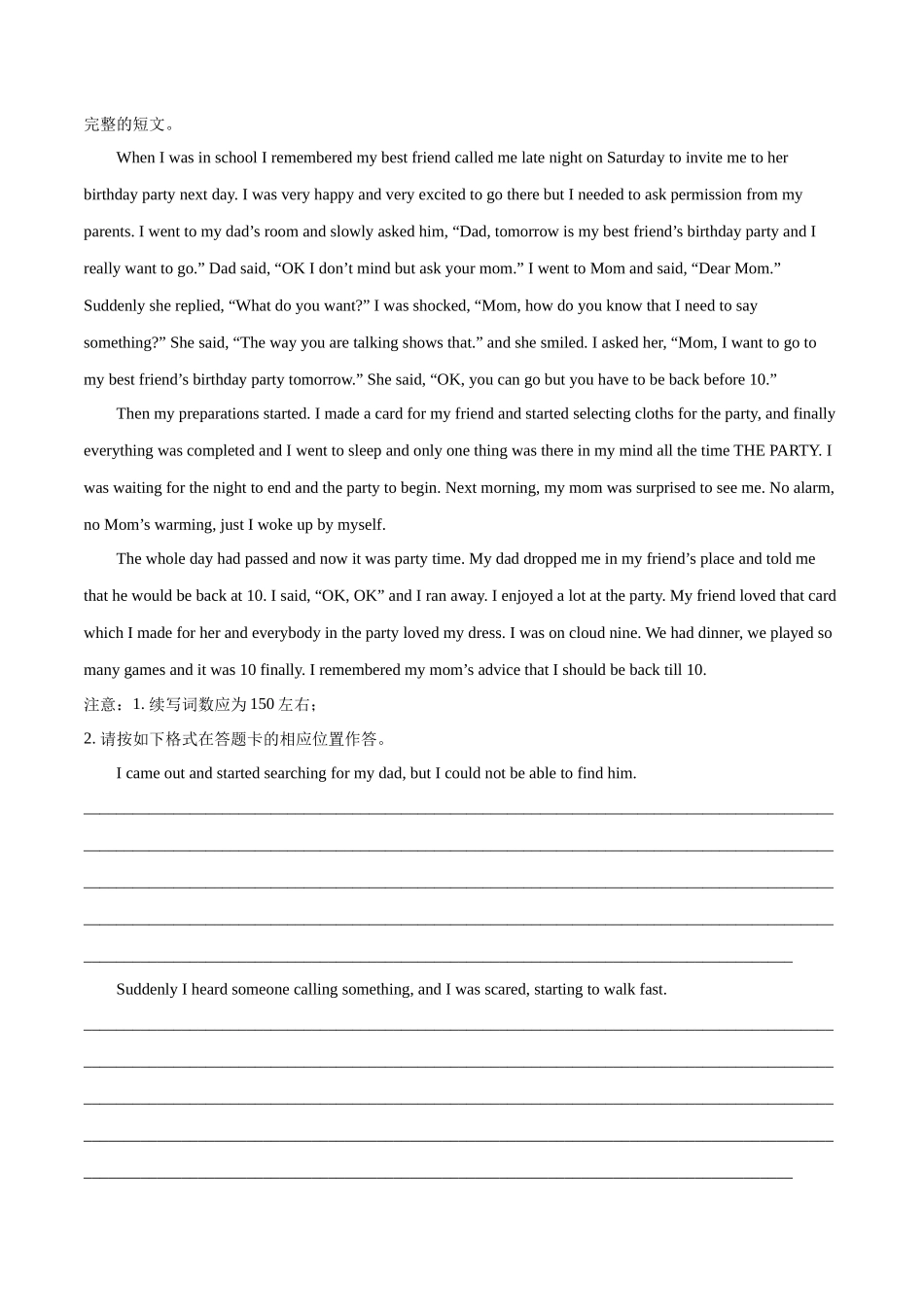 完整的短文。

When I was in school I remembered my best friend called me late night on Saturday to invite me to her birthday party next day. I was very happy and very excited to go there but I needed to ask permission from my parents. I went to my dad’s room and slowly asked him, “Dad, tomorrow is my best friend’s birthday party and I really want to go.” Dad said, “OK I don’t mind but ask your mom.” I went to Mom and said, “Dear Mom.” Suddenly she replied, “What do you want?” I was shocked, “Mom, how do you know that I need to say something?” She said, “The way you are talking shows that.” and she smiled. I asked her, “Mom, I want to go to my best friend’s birthday party tomorrow.” She said, “OK, you can go but you have to be back before 10.”

Then my preparations started. I made a card for my friend and started selecting cloths for the party, and finally everything was completed and I went to sleep and only one thing was there in my mind all the time THE PARTY. I was waiting for the night to end and the party to begin. Next morning, my mom was surprised to see me. No alarm, no Mom’s warming, just I woke up by myself.

The whole day had passed and now it was party time. My dad dropped me in my friend’s place and told me that he would be back at 10. I said, “OK, OK” and I ran away. I enjoyed a lot at the party. My friend loved that card which I made for her and everybody in the party loved my dress. I was on cloud nine. We had dinner, we played so many games and it was 10 finally. I remembered my mom’s advice that I should be back till 10.

注意：1. 续写词数应为 150 左右；

2. 请按如下格式在答题卡的相应位置作答。

I came out and started searching for my dad, but I could not be able to find him.

Suddenly I heard someone calling something, and I was scared, starting to walk fast.